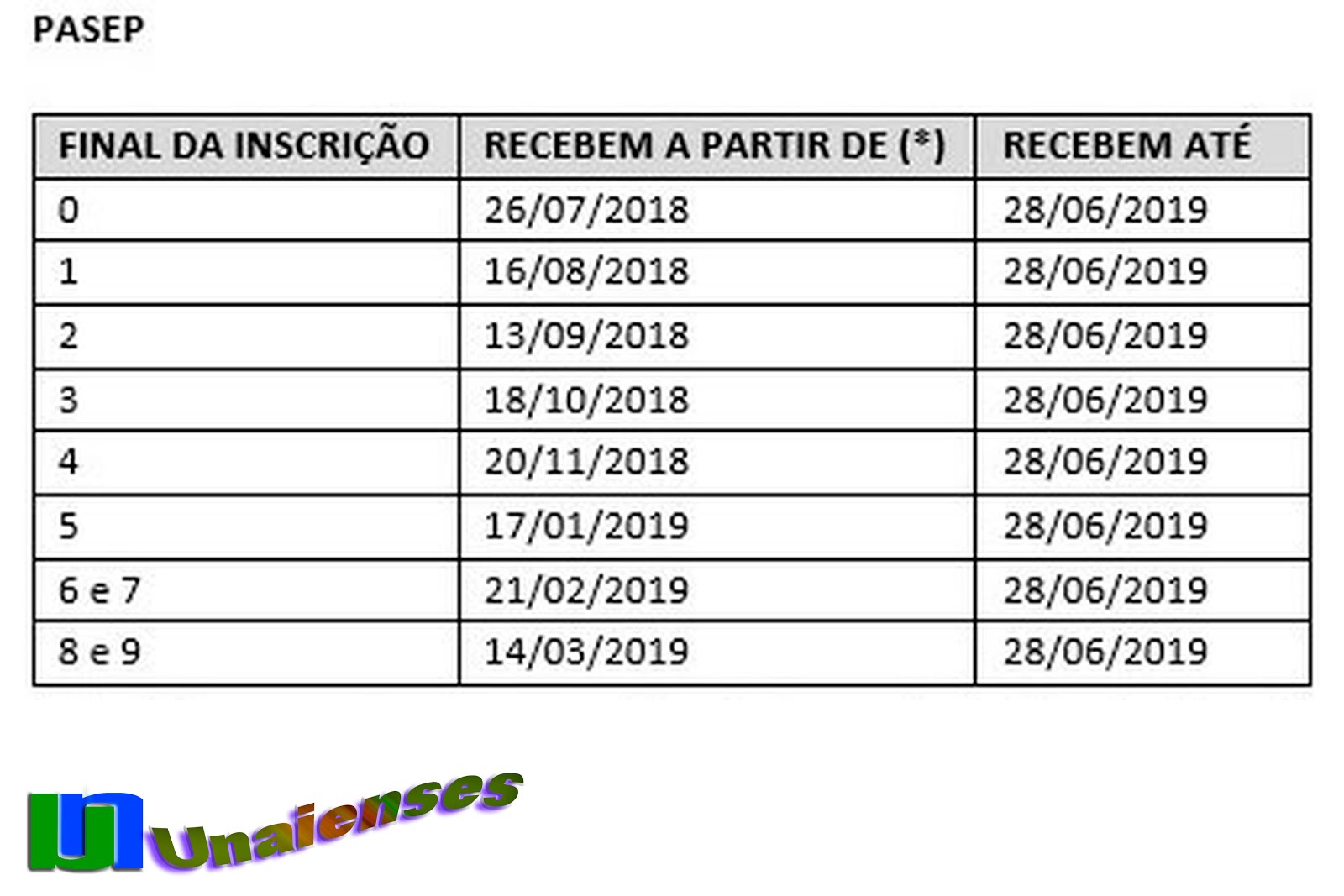 PASEP

| FINAL DA INSCRIÇÃO | RECEBEM A PARTIR DE (*) | RECEBEM ATÉ |
|---|---|---|
| 0 | 26/07/2018 | 28/06/2019 |
| 1 | 16/08/2018 | 28/06/2019 |
| 2 | 13/09/2018 | 28/06/2019 |
| 3 | 18/10/2018 | 28/06/2019 |
| 4 | 20/11/2018 | 28/06/2019 |
| 5 | 17/01/2019 | 28/06/2019 |
| 6 e 7 | 21/02/2019 | 28/06/2019 |
| 8 e 9 | 14/03/2019 | 28/06/2019 |

Un Unaienses